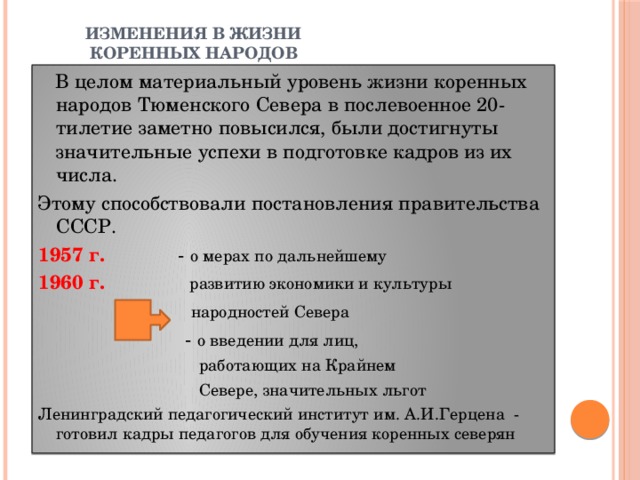 ИЗМЕНЕНИЯ В ЖИЗНИ КОРЕННЫХ НАРОДОВ

В целом материальный уровень жизни коренных народов Тюменского Севера в послевоенное 20-тилетие заметно повысился, были достигнуты значительные успехи в подготовке кадров из их числа.

Этому способствовали постановления правительства СССР.

1957 г. - о мерах по дальнейшему
1960 г. развитию экономики и культуры народностей Севера

- о введении для лиц, работающих на Крайнем Севере, значительных льгот

Ленинградский педагогический институт им. А.И.Герцена - готовил кадры педагогов для обучения коренных северян